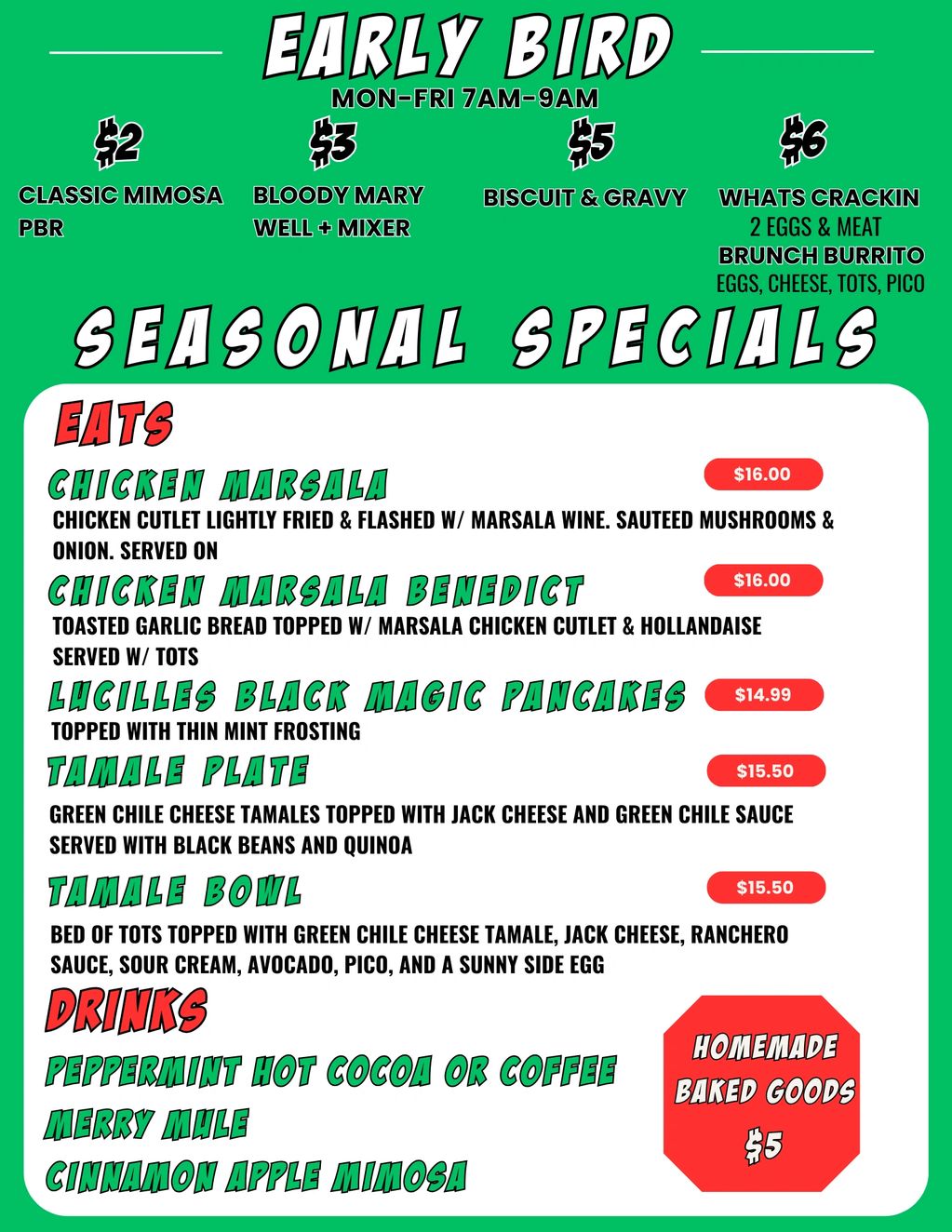 EARLY BIRD

MON-FRI 7AM-9AM

$2

CLASSIC MIMOSA
PBR

$3

BLOODY MARY
WELL + MIXER

$5

BISCUIT & GRAVY

$6

WHATS CRACKIN
2 EGGS & MEAT
BRUNCH BURRITO
EGGS, CHEESE, TOTS, PICO

SEASONAL SPECIALS

EATS

CHICKEN MARSALA
$16.00

CHICKEN CUTLET LIGHTLY FRIED & FLASHED W/ MARSALA WINE. SAUTEED MUSHROOMS & ONION. SERVED ON

CHICKEN MARSALA BENEDICT
$16.00

TOASTED GARLIC BREAD TOPPED W/ MARSALA CHICKEN CUTLET & HOLLANDAISE SERVED W/ TOTS

LUCILLES BLACK MAGIC PANCAKES
$14.99

TOPPED WITH THIN MINT FROSTING

TAMALE PLATE
$15.50

GREEN CHILE CHEESE TAMALES TOPPED WITH JACK CHEESE AND GREEN CHILE SAUCE SERVED WITH BLACK BEANS AND QUINOA

TAMALE BOWL
$15.50

BED OF TOTS TOPPED WITH GREEN CHILE CHEESE TAMALE, JACK CHEESE, RANCHERO SAUCE, SOUR CREAM, AVOCADO, PICO, AND A SUNNY SIDE EGG

DRINKS

PEPPERMINT HOT COCOA OR COFFEE
MERRY MULE
CINNAMON APPLE MIMOSA

HOMEMADE
BAKED GOODS
$5